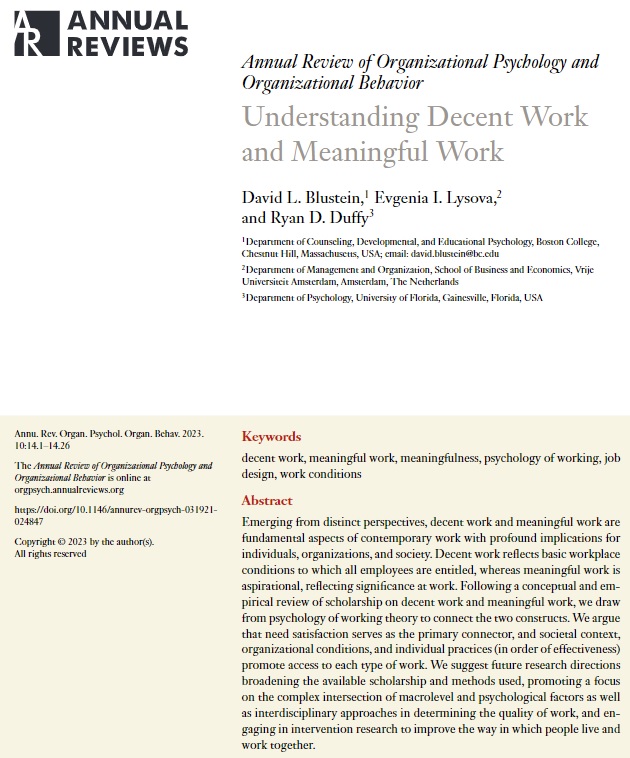 AR ANNUAL REVIEWS

Annual Review of Organizational Psychology and Organizational Behavior

Understanding Decent Work and Meaningful Work

David L. Blustein,$^1$ Evgenia I. Lysova,$^2$ and Ryan D. Duffy$^3$

$^1$Department of Counseling, Developmental, and Educational Psychology, Boston College, Chestnut Hill, Massachusetts, USA; email: david.blustein@bc.edu

$^2$Department of Management and Organization, School of Business and Economics, Vrije Universiteit Amsterdam, Amsterdam, The Netherlands

$^3$Department of Psychology, University of Florida, Gainesville, Florida, USA

Annu. Rev. Organ. Psychol. Organ. Behav. 2023. 10:14.1–14.26

The Annual Review of Organizational Psychology and Organizational Behavior is online at orgpsych.annualreviews.org

https://doi.org/10.1146/annurev-orgpsych-031921-024847

Copyright © 2023 by the author(s). All rights reserved

Keywords

decent work, meaningful work, meaningfulness, psychology of working, job design, work conditions

Abstract

Emerging from distinct perspectives, decent work and meaningful work are fundamental aspects of contemporary work with profound implications for individuals, organizations, and society. Decent work reflects basic workplace conditions to which all employees are entitled, whereas meaningful work is aspirational, reflecting significance at work. Following a conceptual and empirical review of scholarship on decent work and meaningful work, we draw from psychology of working theory to connect the two constructs. We argue that need satisfaction serves as the primary connector, and societal context, organizational conditions, and individual practices (in order of effectiveness) promote access to each type of work. We suggest future research directions broadening the available scholarship and methods used, promoting a focus on the complex intersection of macrolevel and psychological factors as well as interdisciplinary approaches in determining the quality of work, and engaging in intervention research to improve the way in which people live and work together.